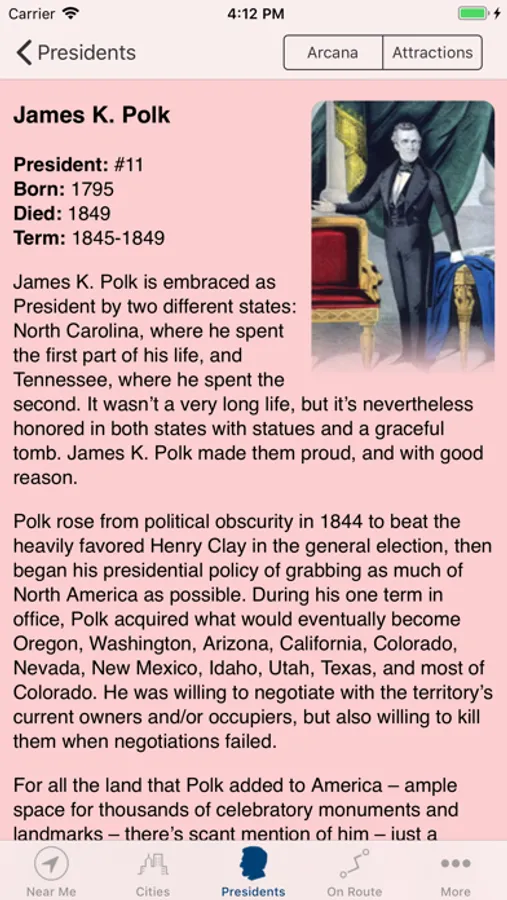 Carrier 4:12 PM

Presidents

Arcana Attractions

James K. Polk

President: #11
Born: 1795
Died: 1849
Term: 1845-1849

James K. Polk is embraced as President by two different states: North Carolina, where he spent the first part of his life, and Tennessee, where he spent the second. It wasn't a very long life, but it's nevertheless honored in both states with statues and a graceful tomb. James K. Polk made them proud, and with good reason.

Polk rose from political obscurity in 1844 to beat the heavily favored Henry Clay in the general election, then began his presidential policy of grabbing as much of North America as possible. During his one term in office, Polk acquired what would eventually become Oregon, Washington, Arizona, California, Colorado, Nevada, New Mexico, Idaho, Utah, Texas, and most of Colorado. He was willing to negotiate with the territory's current owners and/or occupiers, but also willing to kill them when negotiations failed.

For all the land that Polk added to America – ample space for thousands of celebratory monuments and landmarks – there's scant mention of him – just a

Near Me Cities Presidents On Route More